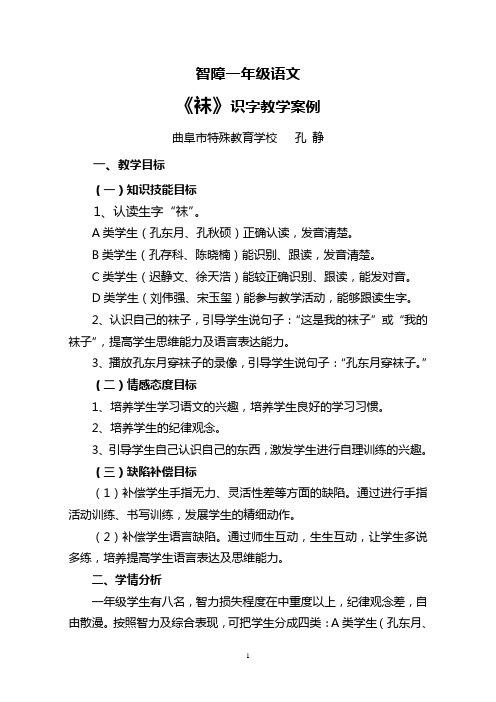 智障一年级语文

《袜》识字教学案例

曲阜市特殊教育学校　孔 静

一、教学目标

（一）知识技能目标

1、认读生字“袜”。

A 类学生（孔东月、孔秋硕）正确认读，发音清楚。

B 类学生（孔存科、陈晓楠）能识别、跟读，发音清楚。

C 类学生（迟静文、徐天浩）能较正确识别、跟读，能发对音。

D 类学生（刘伟强、宋玉玺）能参与教学活动，能够跟读生字。

2、认识自己的袜子，引导学生说句子：“这是我的袜子”或“我的袜子”，提高学生思维能力及语言表达能力。

3、播放孔东月穿袜子的录像，引导学生说句子：“孔东月穿袜子。”

（二）情感态度目标

1、培养学生学习语文的兴趣，培养学生良好的学习习惯。

2、培养学生的纪律观念。

3、引导学生自己认识自己的东西，激发学生进行自理训练的兴趣。

（三）缺陷补偿目标

（1）补偿学生手指无力、灵活性差等方面的缺陷。通过进行手指活动训练、书写训练，发展学生的精细动作。

（2）补偿学生语言缺陷。通过师生互动，生生互动，让学生多说多练，培养提高学生语言表达及思维能力。

二、学情分析

一年级学生有八名，智力损失程度在中重度以上，纪律观念差，自由散漫。按照智力及综合表现，可把学生分成四类：A 类学生（孔东月、

1